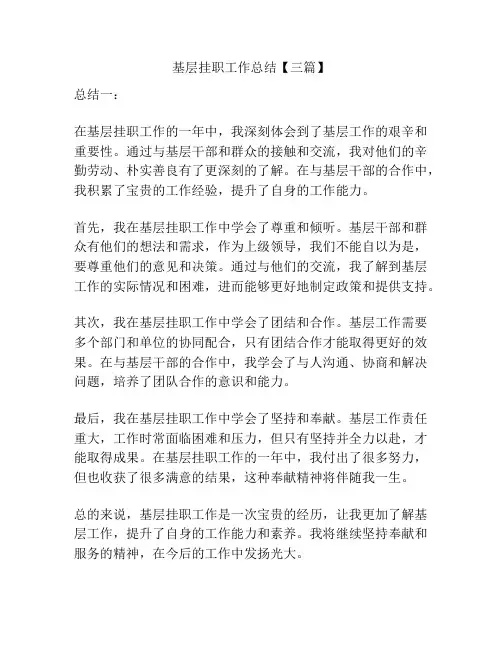 基层挂职工作总结【三篇】

总结一：

在基层挂职工作的一年中，我深刻体会到了基层工作的艰辛和重要性。通过与基层干部和群众的接触和交流，我对他们的辛勤劳动、朴实善良有了更深刻的了解。在与基层干部的合作中，我积累了宝贵的工作经验，提升了自身的工作能力。

首先，我在基层挂职工作中学会了尊重和倾听。基层干部和群众有他们的想法和需求，作为上级领导，我们不能自以为是，要尊重他们的意见和决策。通过与他们的交流，我了解到基层工作的实际情况和困难，进而能够更好地制定政策和提供支持。

其次，我在基层挂职工作中学会了团结和合作。基层工作需要多个部门和单位的协同配合，只有团结合作才能取得更好的效果。在与基层干部的合作中，我学会了与人沟通、协商和解决问题，培养了团队合作的意识和能力。

最后，我在基层挂职工作中学会了坚持和奉献。基层工作责任重大，工作时常面临困难和压力，但只有坚持并全力以赴，才能取得成果。在基层挂职工作的一年中，我付出了很多努力，但也收获了很多满意的结果，这种奉献精神将伴随我一生。

总的来说，基层挂职工作是一次宝贵的经历，让我更加了解基层工作，提升了自身的工作能力和素养。我将继续坚持奉献和服务的精神，在今后的工作中发扬光大。